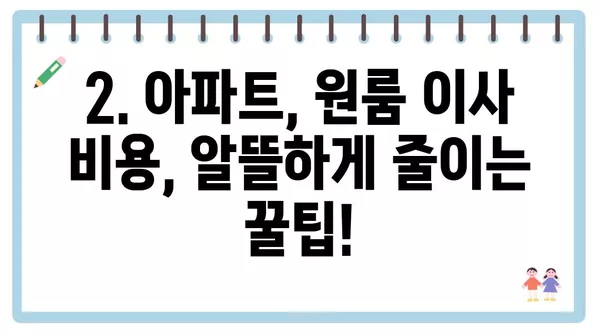 2. 아파트, 원룸 이사 비용, 알뜰하게 줄이는 꿀팁!